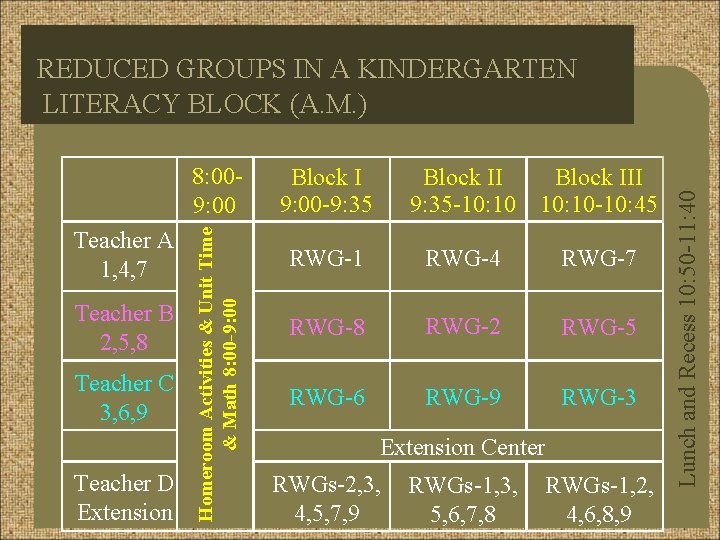 REDUCED GROUPS IN A KINDERGARTEN LITERACY BLOCK (A.M.)

| | 8:00-9:00 | Block I 9:00-9:35 | Block II 9:35-10:10 | Block III 10:10-10:45 |
|---|---|---|---|---|
| Teacher A 1,4,7 | Homeroom Activities & Unit Time & Math 8:00-9:00 | RWG-1 | RWG-4 | RWG-7 |
| Teacher B 2,5,8 | | RWG-8 | RWG-2 | RWG-5 |
| Teacher C 3,6,9 | | RWG-6 | RWG-9 | RWG-3 |
| | | Extension Center | | |
| Teacher D Extension | | RWGs-2,3, 4,5,7,9 | RWGs-1,3, 5,6,7,8 | RWGs-1,2, 4,6,8,9 |

Lunch and Recess 10:50-11:40